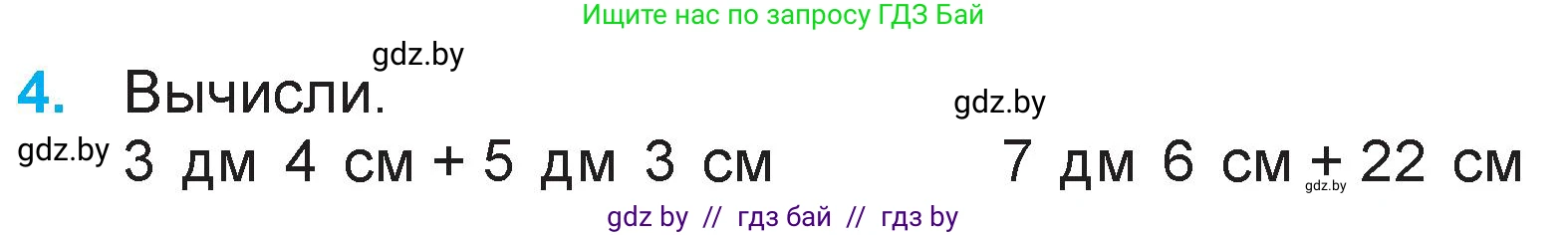 Ищите нас по запросу ГДЗ Бай

gdz.by

4. Вычисли.

gdz.by

gdz.by 3 дм 4 см + 5 дм 3 см

7 дм 6 см + 22 см

gdz.by

gdz by // гдз бай // гдз by